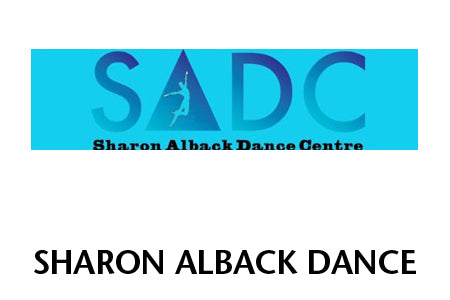 SADC
Sharon Alback Dance Centre

SHARON ALBACK DANCE